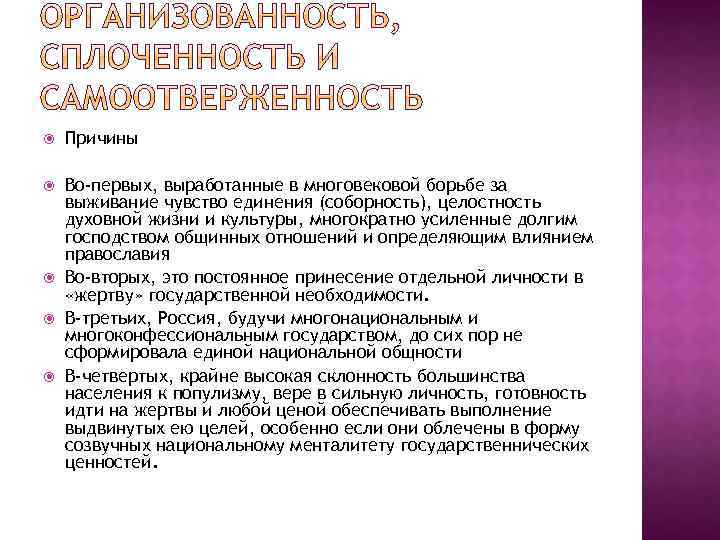 ОРГАНИЗОВАННОСТЬ, СПЛОЧЕННОСТЬ И САМООТВЕРЖЕННОСТЬ

Причины

Во-первых, выработанные в многовековой борьбе за выживание чувство единения (соборность), целостность духовной жизни и культуры, многократно усиленные долгим господством общинных отношений и определяющим влиянием православия

Во-вторых, это постоянное принесение отдельной личности в «жертву» государственной необходимости.

В-третьих, Россия, будучи многонациональным и многоконфессиональным государством, до сих пор не сформировала единой национальной общности

В-четвертых, крайне высокая склонность большинства населения к популизму, вере в сильную личность, готовность идти на жертвы и любой ценой обеспечивать выполнение выдвинутых ею целей, особенно если они облечены в форму созвучных национальному менталитету государственнических ценностей.